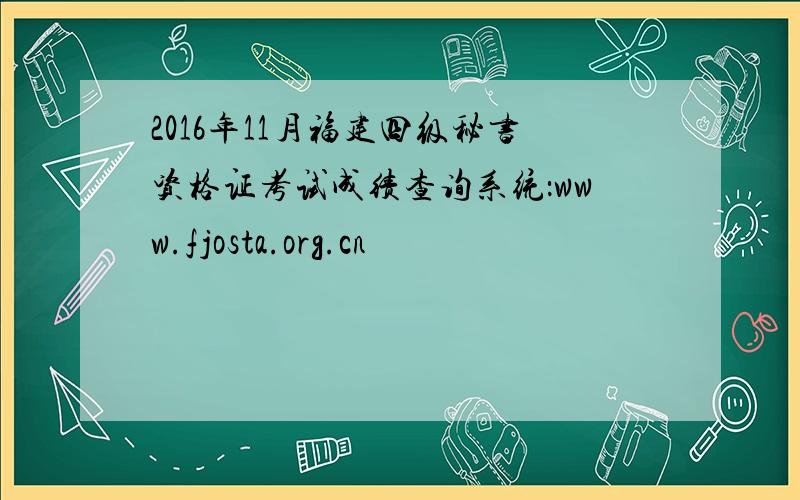 2016年11月福建四级秘书资格证考试成绩查询系统:www.fjosta.org.cn